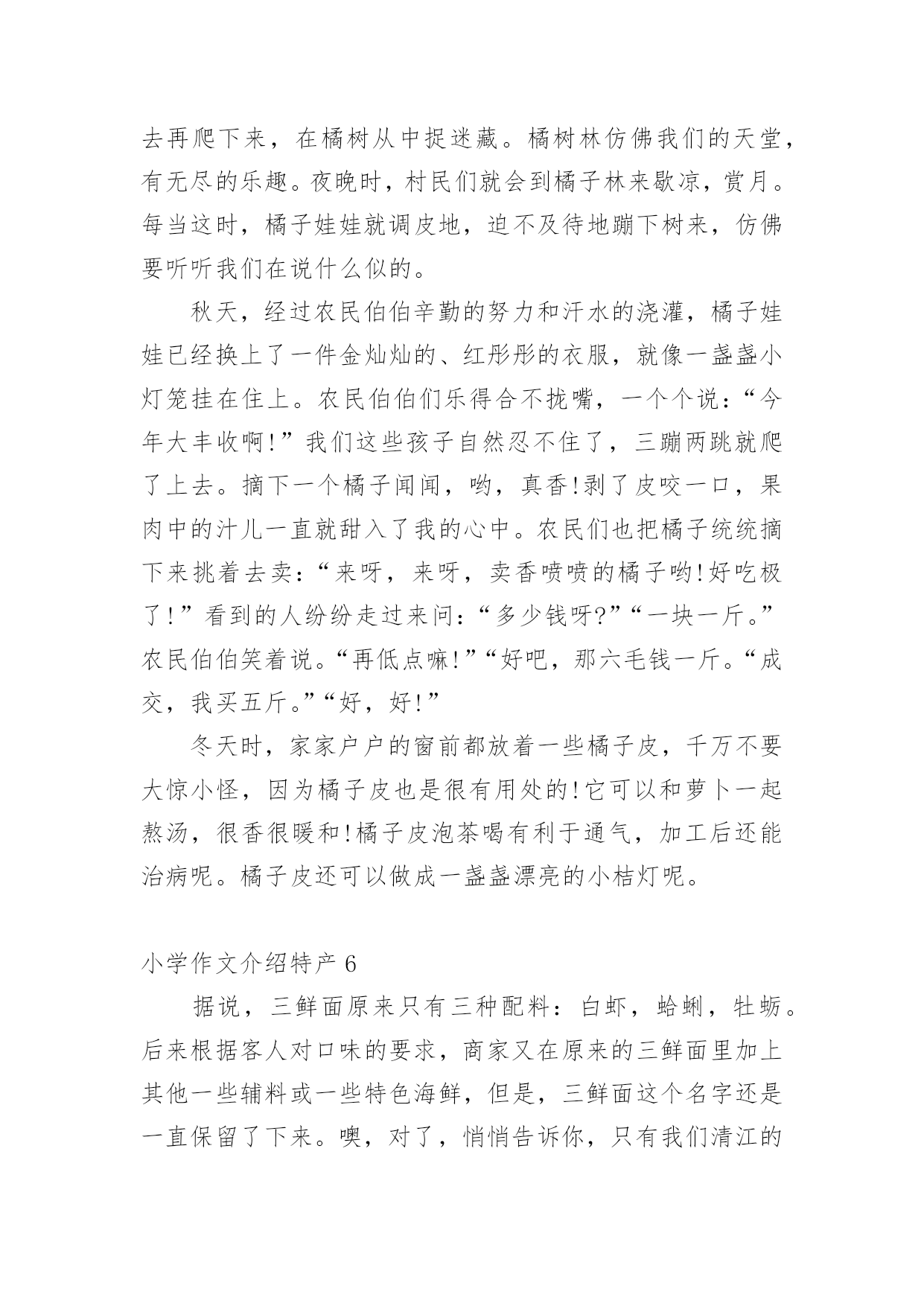 去再爬下来，在橘树从中捉迷藏。橘树林仿佛我们的天堂，有无尽的乐趣。夜晚时，村民们就会到橘子林来歇凉，赏月。每当这时，橘子娃娃就调皮地，迫不及待地蹦下树来，仿佛要听听我们在说什么似的。

秋天，经过农民伯伯辛勤的努力和汗水的浇灌，橘子娃娃已经换上了一件金灿灿的、红彤彤的衣服，就像一盏盏小灯笼挂在住上。农民伯伯们乐得合不拢嘴，一个个说：“今年大丰收啊!”我们这些孩子自然忍不住了，三蹦两跳就爬了上去。摘下一个橘子闻闻，哟，真香!剥了皮咬一口，果肉中的汁儿一直就甜入了我的心中。农民们也把橘子统统摘下来挑着去卖：“来呀，来呀，卖香喷喷的橘子哟!好吃极了!”看到的人纷纷走过来问：“多少钱呀?”“一块一斤。”农民伯伯笑着说。“再低点嘛!”“好吧，那六毛钱一斤。“成交，我买五斤。”“好，好!”

冬天时，家家户户的窗前都放着一些橘子皮，千万不要大惊小怪，因为橘子皮也是很有用处的!它可以和萝卜一起熬汤，很香很暖和!橘子皮泡茶喝有利于通气，加工后还能治病呢。橘子皮还可以做成一盏盏漂亮的小桔灯呢。

小学作文介绍特产 6

据说，三鲜面原来只有三种配料：白虾，蛤蜊，牡蛎。后来根据客人对口味的要求，商家又在原来的三鲜面里加上其他一些辅料或一些特色海鲜，但是，三鲜面这个名字还是一直保留了下来。噢，对了，悄悄告诉你，只有我们清江的